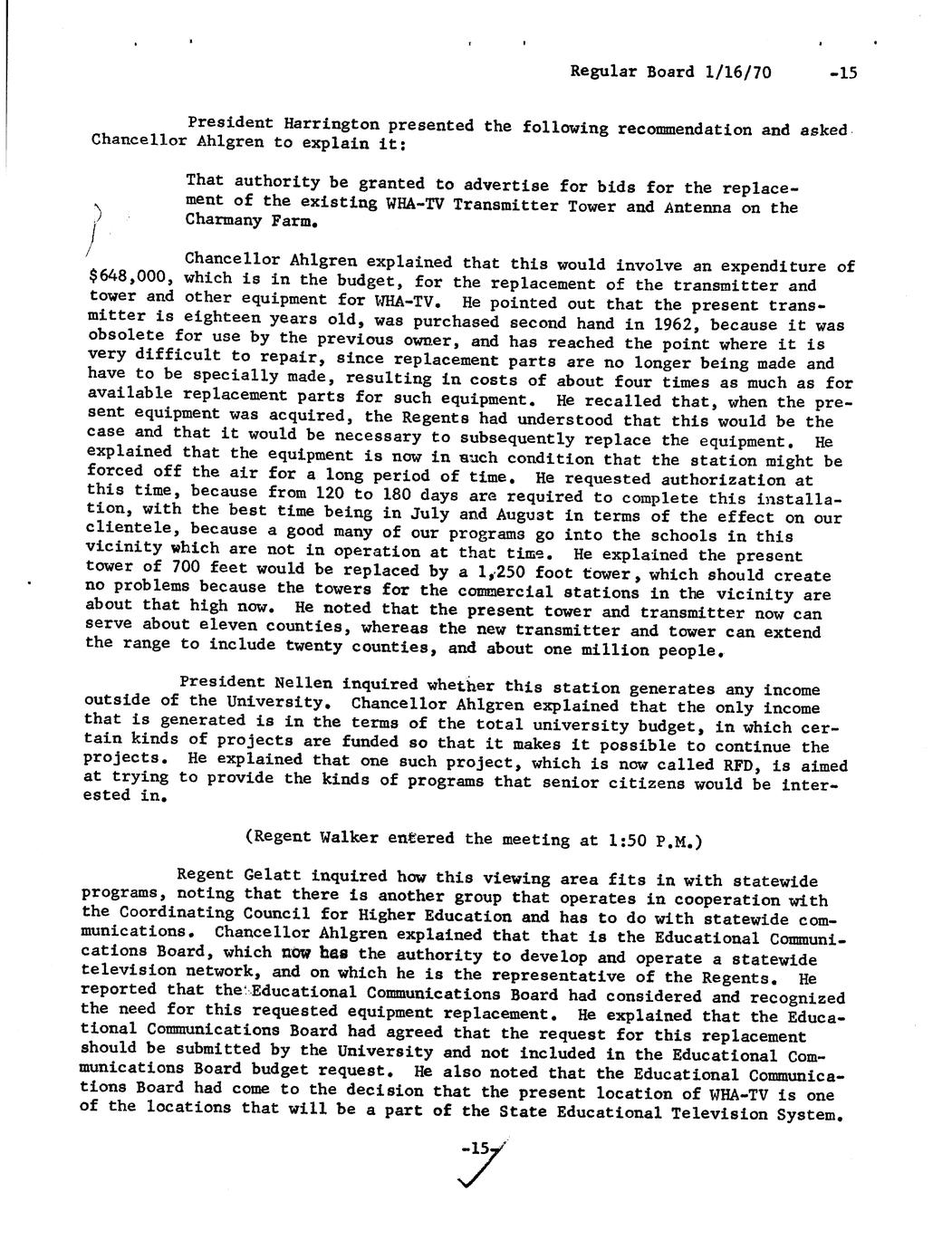 Regular Board 1/16/70 -15

President Harrington presented the following recommendation and asked Chancellor Ahlgren to explain it:

That authority be granted to advertise for bids for the replacement of the existing WHA-TV Transmitter Tower and Antenna on the Charmany Farm.

Chancellor Ahlgren explained that this would involve an expenditure of $648,000, which is in the budget, for the replacement of the transmitter and tower and other equipment for WHA-TV. He pointed out that the present transmitter is eighteen years old, was purchased second hand in 1962, because it was obsolete for use by the previous owner, and has reached the point where it is very difficult to repair, since replacement parts are no longer being made and have to be specially made, resulting in costs of about four times as much as for available replacement parts for such equipment. He recalled that, when the present equipment was acquired, the Regents had understood that this would be the case and that it would be necessary to subsequently replace the equipment. He explained that the equipment is now in such condition that the station might be forced off the air for a long period of time. He requested authorization at this time, because from 120 to 180 days are required to complete this installation, with the best time being in July and August in terms of the effect on our clientele, because a good many of our programs go into the schools in this vicinity which are not in operation at that time. He explained the present tower of 700 feet would be replaced by a 1,250 foot tower, which should create no problems because the towers for the commercial stations in the vicinity are about that high now. He noted that the present tower and transmitter now can serve about eleven counties, whereas the new transmitter and tower can extend the range to include twenty counties, and about one million people.

President Nellen inquired whether this station generates any income outside of the University. Chancellor Ahlgren explained that the only income that is generated is in the terms of the total university budget, in which certain kinds of projects are funded so that it makes it possible to continue the projects. He explained that one such project, which is now called RFD, is aimed at trying to provide the kinds of programs that senior citizens would be interested in.

(Regent Walker entered the meeting at 1:50 P.M.)

Regent Gelatt inquired how this viewing area fits in with statewide programs, noting that there is another group that operates in cooperation with the Coordinating Council for Higher Education and has to do with statewide communications. Chancellor Ahlgren explained that that is the Educational Communications Board, which now has the authority to develop and operate a statewide television network, and on which he is the representative of the Regents. He reported that the Educational Communications Board had considered and recognized the need for this requested equipment replacement. He explained that the Educational Communications Board had agreed that the request for this replacement should be submitted by the University and not included in the Educational Communications Board budget request. He also noted that the Educational Communications Board had come to the decision that the present location of WHA-TV is one of the locations that will be a part of the State Educational Television System.

-15-